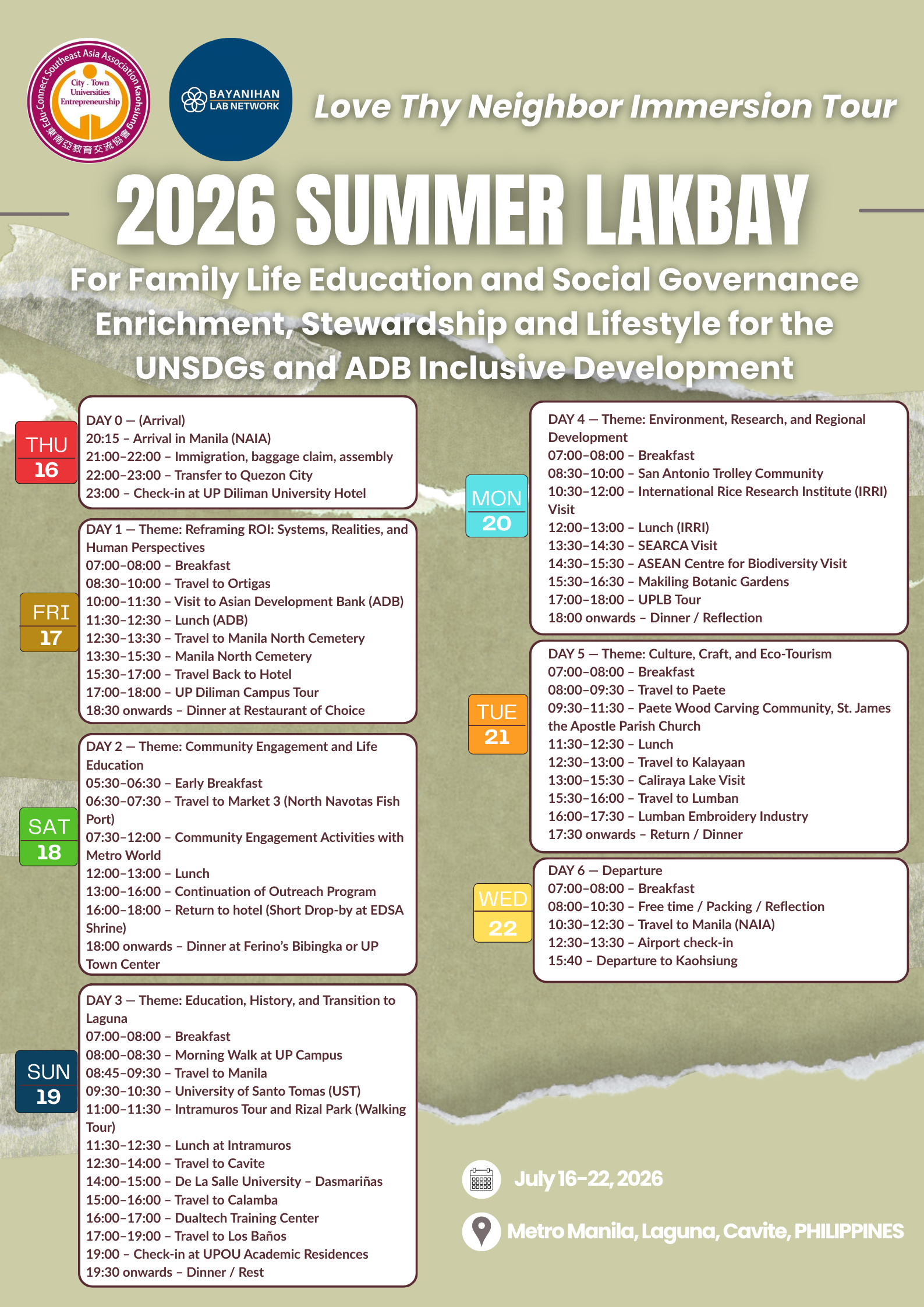 Edu-Connect Southeast Asia Association Kaohsiung
City . Town
Universities
Entrepreneurship
東南亞教育交流協會

BAYANIHAN
LAB NETWORK

Love Thy Neighbor Immersion Tour

2026 SUMMER LAKBAY

For Family Life Education and Social Governance Enrichment, Stewardship and Lifestyle for the UNSDGs and ADB Inclusive Development

THU
16

DAY 0 — (Arrival)
20:15 – Arrival in Manila (NAIA)
21:00–22:00 – Immigration, baggage claim, assembly
22:00–23:00 – Transfer to Quezon City
23:00 – Check-in at UP Diliman University Hotel

FRI
17

DAY 1 — Theme: Reframing ROI: Systems, Realities, and Human Perspectives
07:00–08:00 – Breakfast
08:30–10:00 – Travel to Ortigas
10:00–11:30 – Visit to Asian Development Bank (ADB)
11:30–12:30 – Lunch (ADB)
12:30–13:30 – Travel to Manila North Cemetery
13:30–15:30 – Manila North Cemetery
15:30–17:00 – Travel Back to Hotel
17:00–18:00 – UP Diliman Campus Tour
18:30 onwards – Dinner at Restaurant of Choice

SAT
18

DAY 2 — Theme: Community Engagement and Life Education
05:30–06:30 – Early Breakfast
06:30–07:30 – Travel to Market 3 (North Navotas Fish Port)
07:30–12:00 – Community Engagement Activities with Metro World
12:00–13:00 – Lunch
13:00–16:00 – Continuation of Outreach Program
16:00–18:00 – Return to hotel (Short Drop-by at EDSA Shrine)
18:00 onwards – Dinner at Ferino's Bibingka or UP Town Center

SUN
19

DAY 3 — Theme: Education, History, and Transition to Laguna
07:00–08:00 – Breakfast
08:00–08:30 – Morning Walk at UP Campus
08:45–09:30 – Travel to Manila
09:30–10:30 – University of Santo Tomas (UST)
11:00–11:30 – Intramuros Tour and Rizal Park (Walking Tour)
11:30–12:30 – Lunch at Intramuros
12:30–14:00 – Travel to Cavite
14:00–15:00 – De La Salle University – Dasmariñas
15:00–16:00 – Travel to Calamba
16:00–17:00 – Dualtech Training Center
17:00–19:00 – Travel to Los Baños
19:00 – Check-in at UPOU Academic Residences
19:30 onwards – Dinner / Rest

MON
20

DAY 4 — Theme: Environment, Research, and Regional Development
07:00–08:00 – Breakfast
08:30–10:00 – San Antonio Trolley Community
10:30–12:00 – International Rice Research Institute (IRRI) Visit
12:00–13:00 – Lunch (IRRI)
13:30–14:30 – SEARCA Visit
14:30–15:30 – ASEAN Centre for Biodiversity Visit
15:30–16:30 – Makiling Botanic Gardens
17:00–18:00 – UPLB Tour
18:00 onwards – Dinner / Reflection

TUE
21

DAY 5 — Theme: Culture, Craft, and Eco-Tourism
07:00–08:00 – Breakfast
08:00–09:30 – Travel to Paete
09:30–11:30 – Paete Wood Carving Community, St. James the Apostle Parish Church
11:30–12:30 – Lunch
12:30–13:00 – Travel to Kalayaan
13:00–15:30 – Caliraya Lake Visit
15:30–16:00 – Travel to Lumban
16:00–17:30 – Lumban Embroidery Industry
17:30 onwards – Return / Dinner

WED
22

DAY 6 — Departure
07:00–08:00 – Breakfast
08:00–10:30 – Free time / Packing / Reflection
10:30–12:30 – Travel to Manila (NAIA)
12:30–13:30 – Airport check-in
15:40 – Departure to Kaohsiung

July 16-22, 2026

Metro Manila, Laguna, Cavite, PHILIPPINES